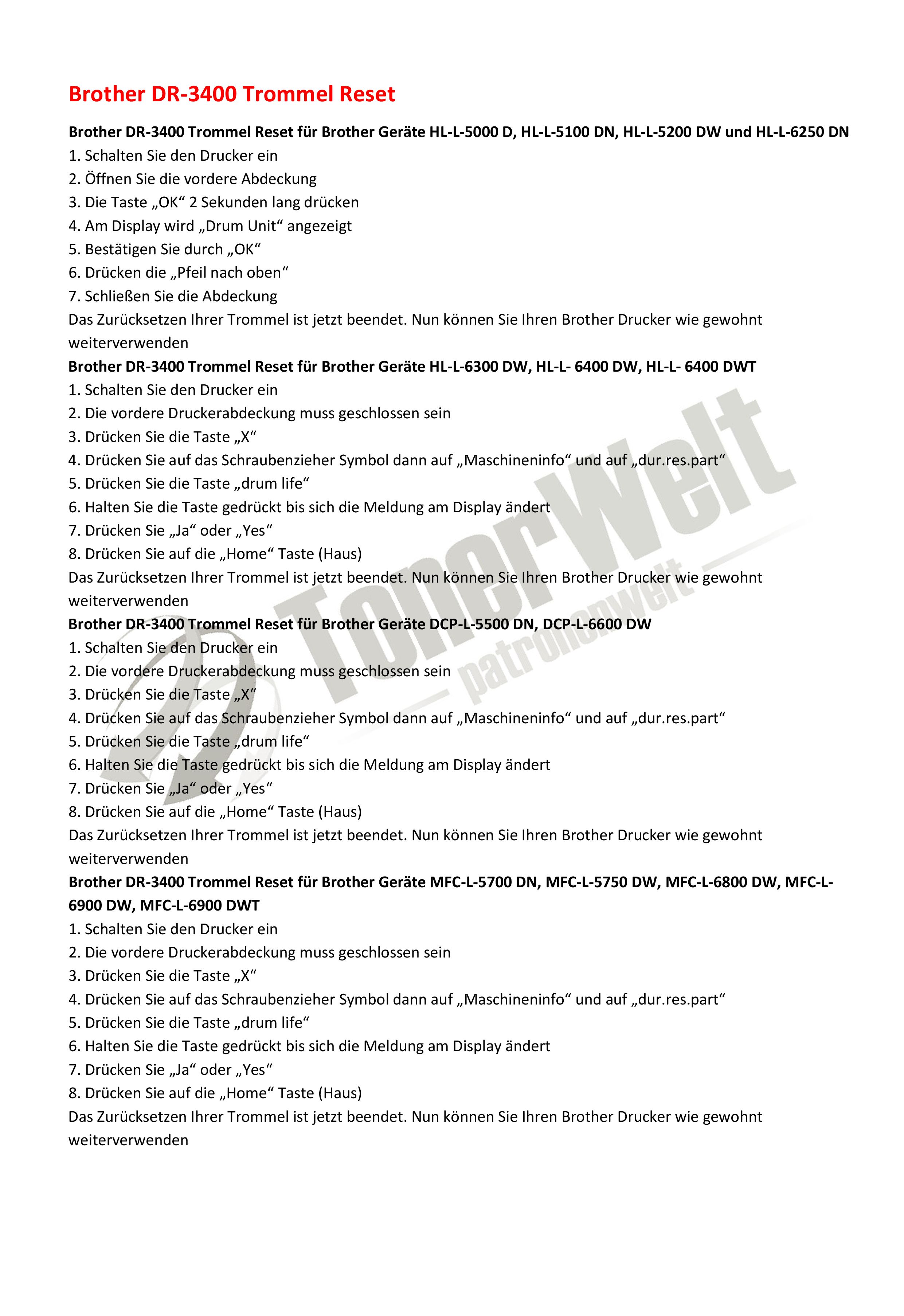 Brother DR-3400 Trommel Reset

Brother DR-3400 Trommel Reset für Brother Geräte HL-L-5000 D, HL-L-5100 DN, HL-L-5200 DW und HL-L-6250 DN
1. Schalten Sie den Drucker ein
2. Öffnen Sie die vordere Abdeckung
3. Die Taste „OK“ 2 Sekunden lang drücken
4. Am Display wird „Drum Unit“ angezeigt
5. Bestätigen Sie durch „OK“
6. Drücken die „Pfeil nach oben“
7. Schließen Sie die Abdeckung
Das Zurücksetzen Ihrer Trommel ist jetzt beendet. Nun können Sie Ihren Brother Drucker wie gewohnt weiterverwenden

Brother DR-3400 Trommel Reset für Brother Geräte HL-L-6300 DW, HL-L- 6400 DW, HL-L- 6400 DWT
1. Schalten Sie den Drucker ein
2. Die vordere Druckerabdeckung muss geschlossen sein
3. Drücken Sie die Taste „X“
4. Drücken Sie auf das Schraubenzieher Symbol dann auf „Maschineninfo“ und auf „dur.res.part“
5. Drücken Sie die Taste „drum life“
6. Halten Sie die Taste gedrückt bis sich die Meldung am Display ändert
7. Drücken Sie „Ja“ oder „Yes“
8. Drücken Sie auf die „Home“ Taste (Haus)
Das Zurücksetzen Ihrer Trommel ist jetzt beendet. Nun können Sie Ihren Brother Drucker wie gewohnt weiterverwenden

Brother DR-3400 Trommel Reset für Brother Geräte DCP-L-5500 DN, DCP-L-6600 DW
1. Schalten Sie den Drucker ein
2. Die vordere Druckerabdeckung muss geschlossen sein
3. Drücken Sie die Taste „X“
4. Drücken Sie auf das Schraubenzieher Symbol dann auf „Maschineninfo“ und auf „dur.res.part“
5. Drücken Sie die Taste „drum life“
6. Halten Sie die Taste gedrückt bis sich die Meldung am Display ändert
7. Drücken Sie „Ja“ oder „Yes“
8. Drücken Sie auf die „Home“ Taste (Haus)
Das Zurücksetzen Ihrer Trommel ist jetzt beendet. Nun können Sie Ihren Brother Drucker wie gewohnt weiterverwenden

Brother DR-3400 Trommel Reset für Brother Geräte MFC-L-5700 DN, MFC-L-5750 DW, MFC-L-6800 DW, MFC-L-6900 DW, MFC-L-6900 DWT
1. Schalten Sie den Drucker ein
2. Die vordere Druckerabdeckung muss geschlossen sein
3. Drücken Sie die Taste „X“
4. Drücken Sie auf das Schraubenzieher Symbol dann auf „Maschineninfo“ und auf „dur.res.part“
5. Drücken Sie die Taste „drum life“
6. Halten Sie die Taste gedrückt bis sich die Meldung am Display ändert
7. Drücken Sie „Ja“ oder „Yes“
8. Drücken Sie auf die „Home“ Taste (Haus)
Das Zurücksetzen Ihrer Trommel ist jetzt beendet. Nun können Sie Ihren Brother Drucker wie gewohnt weiterverwenden

TonerWelt
patronenwelt